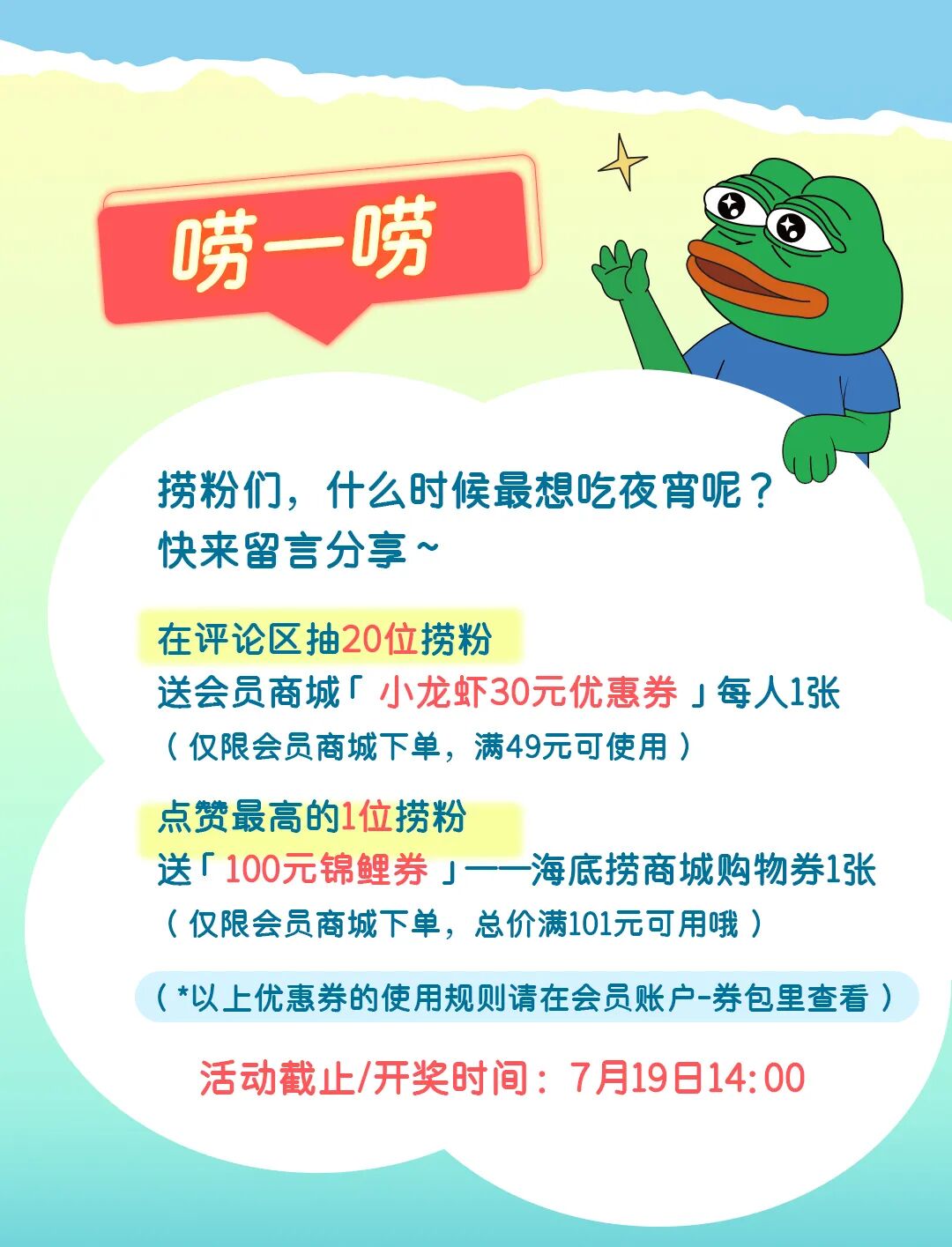 唠一唠

捞粉们，什么时候最想吃夜宵呢？
快来留言分享~

在评论区抽20位捞粉
送会员商城「小龙虾30元优惠券」每人1张
（仅限会员商城下单，满49元可使用）

点赞最高的1位捞粉
送「100元锦鲤券」——海底捞商城购物券1张
（仅限会员商城下单，总价满101元可用哦）

（*以上优惠券的使用规则请在会员账户-券包里查看）

活动截止/开奖时间：7月19日14:00